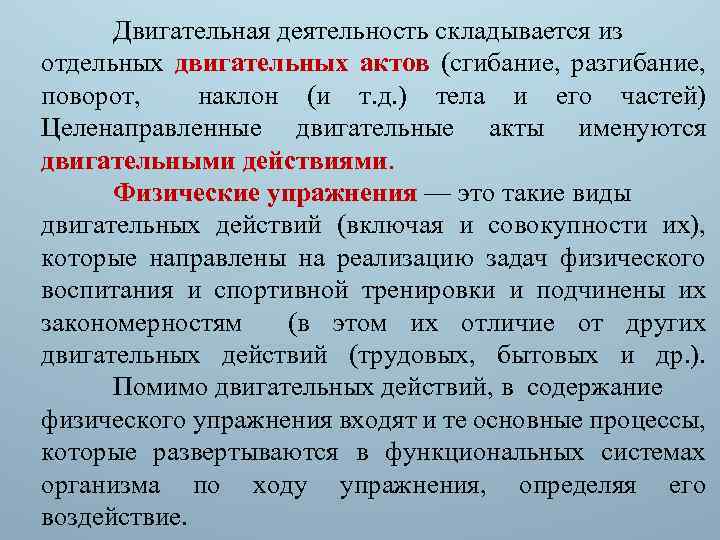 Двигательная деятельность складывается из отдельных двигательных актов (сгибание, разгибание, поворот, наклон (и т.д.) тела и его частей) Целенаправленные двигательные акты именуются двигательными действиями.

Физические упражнения — это такие виды двигательных действий (включая и совокупности их), которые направлены на реализацию задач физического воспитания и спортивной тренировки и подчинены их закономерностям (в этом их отличие от других двигательных действий (трудовых, бытовых и др.).

Помимо двигательных действий, в содержание физического упражнения входят и те основные процессы, которые развертываются в функциональных системах организма по ходу упражнения, определяя его воздействие.